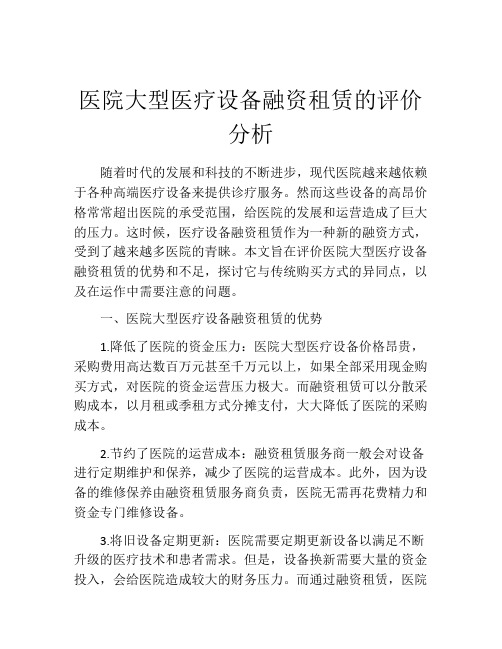 医院大型医疗设备融资租赁的评价分析

随着时代的发展和科技的不断进步，现代医院越来越依赖于各种高端医疗设备来提供诊疗服务。然而这些设备的高昂价格常常超出医院的承受范围，给医院的发展和运营造成了巨大的压力。这时候，医疗设备融资租赁作为一种新的融资方式，受到了越来越多医院的青睐。本文旨在评价医院大型医疗设备融资租赁的优势和不足，探讨它与传统购买方式的异同点，以及在运作中需要注意的问题。

一、医院大型医疗设备融资租赁的优势

1.降低了医院的资金压力：医院大型医疗设备价格昂贵，采购费用高达数百万元甚至千万元以上，如果全部采用现金购买方式，对医院的资金运营压力极大。而融资租赁可以分散采购成本，以月租或季租方式分摊支付，大大降低了医院的采购成本。

2.节约了医院的运营成本：融资租赁服务商一般会对设备进行定期维护和保养，减少了医院的运营成本。此外，因为设备的维修保养由融资租赁服务商负责，医院无需再花费精力和资金专门维修设备。

3.将旧设备定期更新：医院需要定期更新设备以满足不断升级的医疗技术和患者需求。但是，设备换新需要大量的资金投入，会给医院造成较大的财务压力。而通过融资租赁，医院